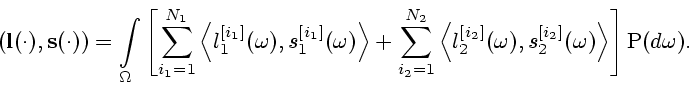 $(\mathbf{l}(\cdot), \mathbf{s}(\cdot)) = \int\limits_{\Omega} \left[ \sum_{i_1=1}^{N_1} \left\langle l_1^{[i_1]}(\omega), s_1^{[i_1]}(\omega) \right\rangle + \sum_{i_2=1}^{N_2} \left\langle l_2^{[i_2]}(\omega), s_2^{[i_2]}(\omega) \right\rangle \right] \mathrm{P}(d\omega).$